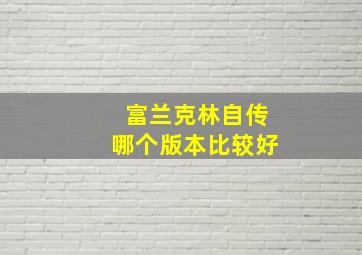 富兰克林自传
哪个版本比较好